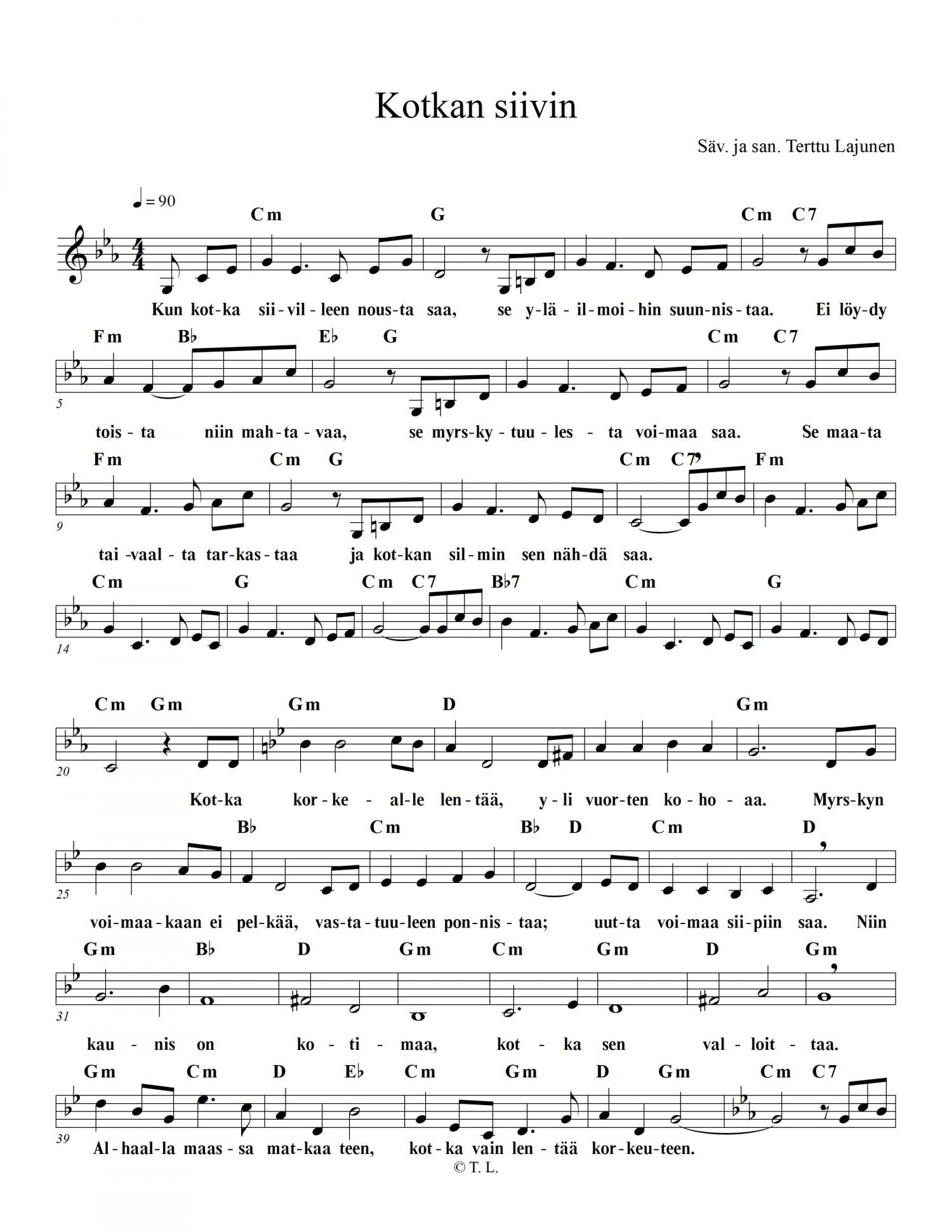 Kotkan siivin

Säv. ja san. Terttu Lajunen

♩ = 90

Cm G Cm C7

Kun kot-ka sii-vil-leen nous-ta saa, se y-lä-il-moi-hin suun-nis-taa. Ei löy-dy

Fm B♭ E♭ G Cm C7

5

tois-ta niin mah-ta-vaa, se myrs-ky-tuu-les-ta voi-maa saa. Se maa-ta

Fm Cm G Cm C7 Fm

9

tai-vaal-ta tar-kas-taa ja kot-kan sil-min sen näh-dä saa.

Cm G Cm C7 B♭7 Cm G

14

Cm Gm Gm D Gm

20

Kot-ka kor-ke-al-le len-tää, y-li vuor-ten ko-ho-aa. Myrs-kyn

B♭ Cm B♭ D Cm D

25

voi-maa-kaan ei pel-kää, vas-ta-tuu-leen pon-nis-taa; uut-ta voi-maa sii-piin saa. Niin

Gm B♭ D Gm Cm Gm D Gm

31

kau-nis on ko-ti-maa, kot-ka sen val-loit-taa.

Gm Cm D E♭ Cm Gm D Gm Cm C7

39

Al-haal-la maas-sa mat-kaa teen, kot-ka vain len-tää kor-keu-teen.

© T. L.